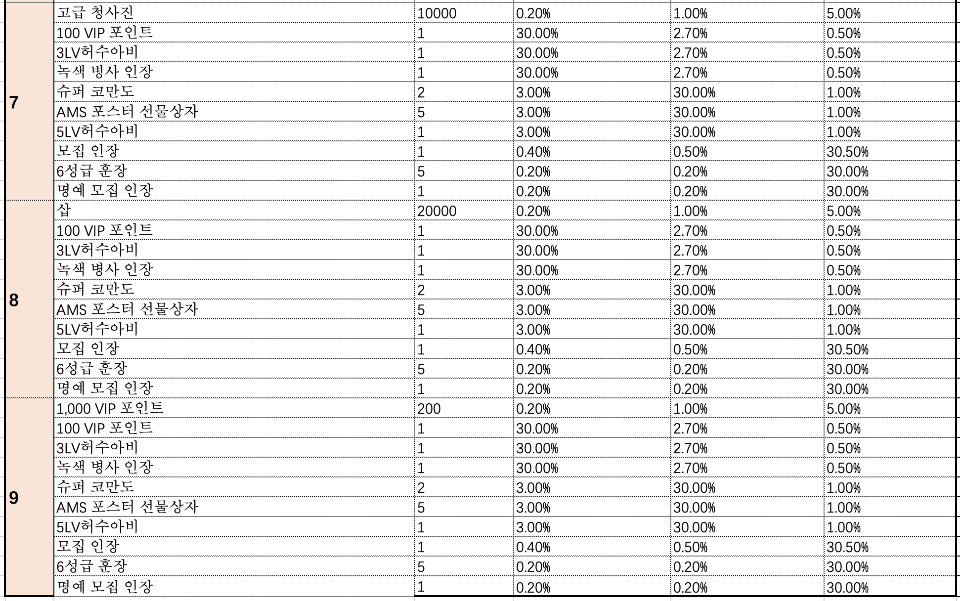 | | | | | | |
|---|---|---|---|---|---|
| 7 | 고급 청사진 | 10000 | 0.20% | 1.00% | 5.00% |
| | 100 VIP 포인트 | 1 | 30.00% | 2.70% | 0.50% |
| | 3LV허수아비 | 1 | 30.00% | 2.70% | 0.50% |
| | 녹색 병사 인장 | 1 | 30.00% | 2.70% | 0.50% |
| | 슈퍼 코만도 | 2 | 3.00% | 30.00% | 1.00% |
| | AMS 포스터 선물상자 | 5 | 3.00% | 30.00% | 1.00% |
| | 5LV허수아비 | 1 | 3.00% | 30.00% | 1.00% |
| | 모집 인장 | 1 | 0.40% | 0.50% | 30.50% |
| | 6성급 훈장 | 5 | 0.20% | 0.20% | 30.00% |
| | 명예 모집 인장 | 1 | 0.20% | 0.20% | 30.00% |
| 8 | 삽 | 20000 | 0.20% | 1.00% | 5.00% |
| | 100 VIP 포인트 | 1 | 30.00% | 2.70% | 0.50% |
| | 3LV허수아비 | 1 | 30.00% | 2.70% | 0.50% |
| | 녹색 병사 인장 | 1 | 30.00% | 2.70% | 0.50% |
| | 슈퍼 코만도 | 2 | 3.00% | 30.00% | 1.00% |
| | AMS 포스터 선물상자 | 5 | 3.00% | 30.00% | 1.00% |
| | 5LV허수아비 | 1 | 3.00% | 30.00% | 1.00% |
| | 모집 인장 | 1 | 0.40% | 0.50% | 30.50% |
| | 6성급 훈장 | 5 | 0.20% | 0.20% | 30.00% |
| | 명예 모집 인장 | 1 | 0.20% | 0.20% | 30.00% |
| 9 | 1,000 VIP 포인트 | 200 | 0.20% | 1.00% | 5.00% |
| | 100 VIP 포인트 | 1 | 30.00% | 2.70% | 0.50% |
| | 3LV허수아비 | 1 | 30.00% | 2.70% | 0.50% |
| | 녹색 병사 인장 | 1 | 30.00% | 2.70% | 0.50% |
| | 슈퍼 코만도 | 2 | 3.00% | 30.00% | 1.00% |
| | AMS 포스터 선물상자 | 5 | 3.00% | 30.00% | 1.00% |
| | 5LV허수아비 | 1 | 3.00% | 30.00% | 1.00% |
| | 모집 인장 | 1 | 0.40% | 0.50% | 30.50% |
| | 6성급 훈장 | 5 | 0.20% | 0.20% | 30.00% |
| | 명예 모집 인장 | 1 | 0.20% | 0.20% | 30.00% |